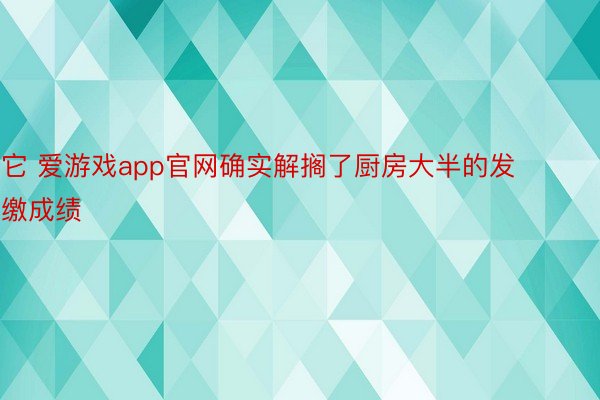 它 爱游戏app官网确实解搁了厨房大半的发缴成绩